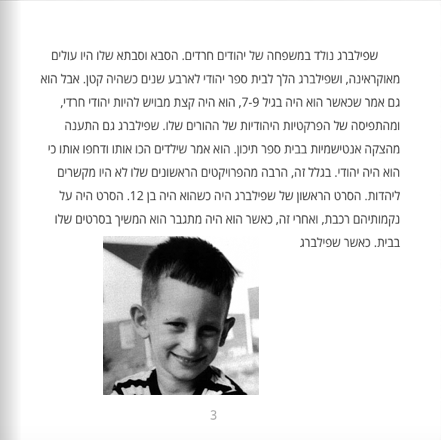 שפילברג נולד במשפחה של יהודים חרדים. הסבא וסבתא שלו היו עולים מאוקראינה, ושפילברג הלך לבית ספר יהודי לארבע שנים כשהיה קטן. אבל הוא גם אמר שכאשר הוא היה בגיל 7-9, הוא היה קצת מבויש להיות יהודי חרדי, ומהתפיסה של הפרקטיות היהודיות של ההורים שלו. שפילברג גם התענה מהצקה אנטישמיות בבית ספר תיכון. הוא אמר שילדים הכו אותו ודחפו אותו כי הוא היה יהודי. בגלל זה, הרבה מהפרויקטים הראשונים שלו לא היו מקשרים ליהדות. הסרט הראשון של שפילברג היה כשהוא היה בן 12. הסרט היה על נקמותיהם רכבת, ואחרי זה, כאשר הוא היה מתגבר הוא המשיך בסרטים שלו בבית. כאשר שפילברג

3